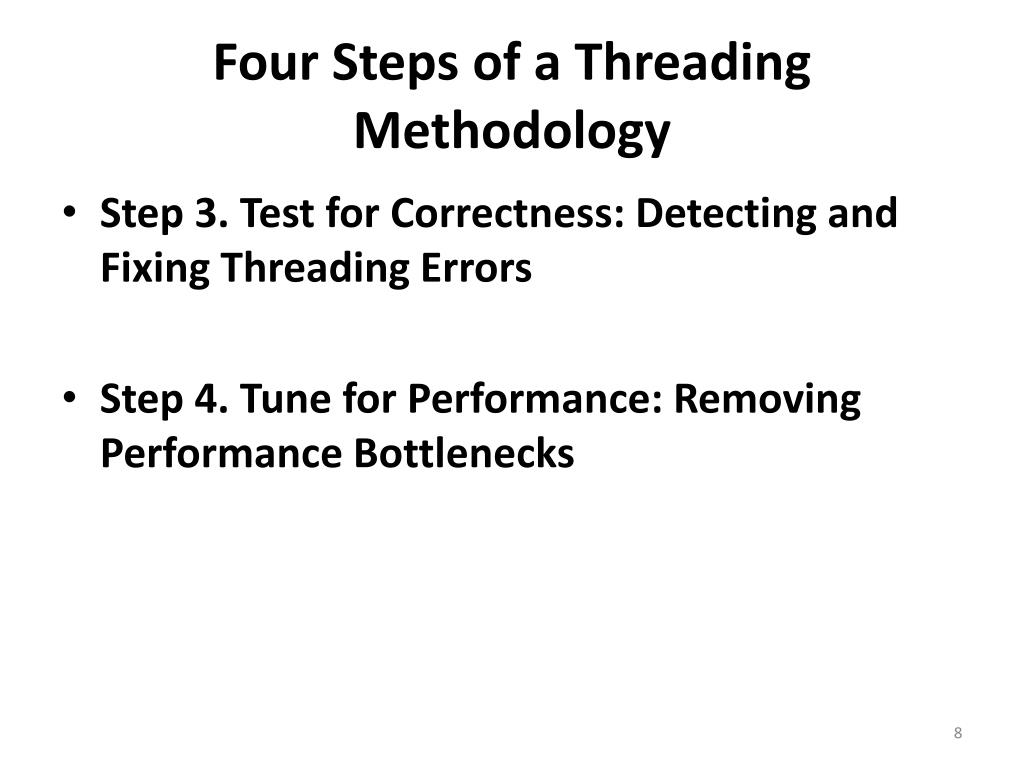 Four Steps of a Threading Methodology

• Step 3. Test for Correctness: Detecting and Fixing Threading Errors

• Step 4. Tune for Performance: Removing Performance Bottlenecks

8